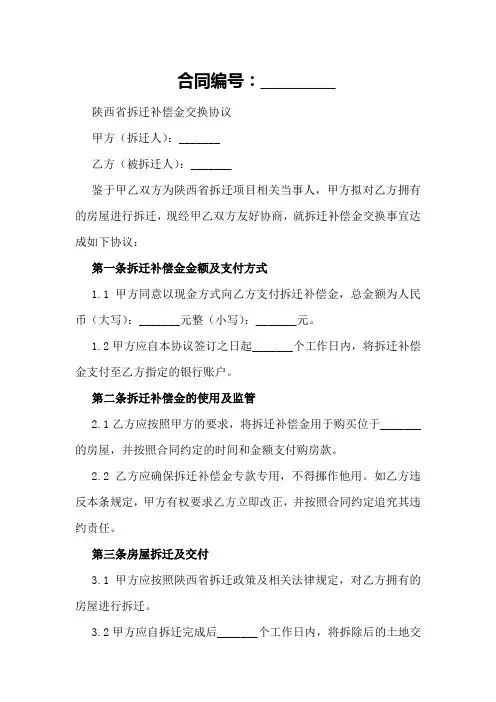 合同编号：_________

陕西省拆迁补偿金交换协议

甲方（拆迁人）：_______

乙方（被拆迁人）：_______

鉴于甲乙双方为陕西省拆迁项目相关当事人，甲方拟对乙方拥有的房屋进行拆迁，现经甲乙双方友好协商，就拆迁补偿金交换事宜达成如下协议：

第一条拆迁补偿金金额及支付方式

1.1 甲方同意以现金方式向乙方支付拆迁补偿金，总金额为人民币（大写）：_______元整（小写）：_______元。

1.2 甲方应自本协议签订之日起_______个工作日内，将拆迁补偿金支付至乙方指定的银行账户。

第二条拆迁补偿金的使用及监管

2.1 乙方应按照甲方的要求，将拆迁补偿金用于购买位于_______的房屋，并按照合同约定的时间和金额支付购房款。

2.2 乙方应确保拆迁补偿金专款专用，不得挪作他用。如乙方违反本条规定，甲方有权要求乙方立即改正，并按照合同约定追究其违约责任。

第三条房屋拆迁及交付

3.1 甲方应按照陕西省拆迁政策及相关法律规定，对乙方拥有的房屋进行拆迁。

3.2 甲方应自拆迁完成后_______个工作日内，将拆除后的土地交